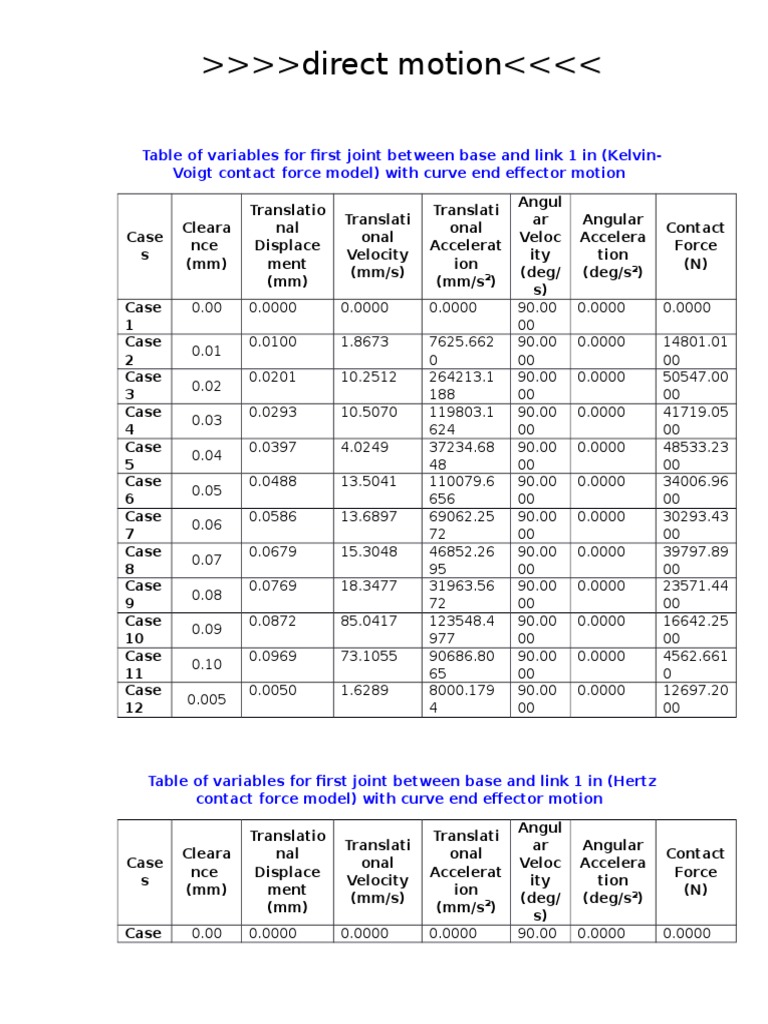 >>>>direct motion<<<<

Table of variables for first joint between base and link 1 in (Kelvin-Voigt contact force model) with curve end effector motion

| Cases | Clearance (mm) | Translational Displacement (mm) | Translational Velocity (mm/s) | Translational Acceleration (mm/s²) | Angular Velocity (deg/s) | Angular Acceleration (deg/s²) | Contact Force (N) |
|---|---|---|---|---|---|---|---|
| Case 1 | 0.00 | 0.0000 | 0.0000 | 0.0000 | 90.0000 | 0.0000 | 0.0000 |
| Case 2 | 0.01 | 0.0100 | 1.8673 | 7625.6620 | 90.0000 | 0.0000 | 14801.0100 |
| Case 3 | 0.02 | 0.0201 | 10.2512 | 264213.1188 | 90.0000 | 0.0000 | 50547.0000 |
| Case 4 | 0.03 | 0.0293 | 10.5070 | 119803.1624 | 90.0000 | 0.0000 | 41719.0500 |
| Case 5 | 0.04 | 0.0397 | 4.0249 | 37234.6848 | 90.0000 | 0.0000 | 48533.2300 |
| Case 6 | 0.05 | 0.0488 | 13.5041 | 110079.6656 | 90.0000 | 0.0000 | 34006.9600 |
| Case 7 | 0.06 | 0.0586 | 13.6897 | 69062.2572 | 90.0000 | 0.0000 | 30293.4300 |
| Case 8 | 0.07 | 0.0679 | 15.3048 | 46852.2695 | 90.0000 | 0.0000 | 39797.8900 |
| Case 9 | 0.08 | 0.0769 | 18.3477 | 31963.5672 | 90.0000 | 0.0000 | 23571.4400 |
| Case 10 | 0.09 | 0.0872 | 85.0417 | 123548.4977 | 90.0000 | 0.0000 | 16642.2500 |
| Case 11 | 0.10 | 0.0969 | 73.1055 | 90686.8065 | 90.0000 | 0.0000 | 4562.6610 |
| Case 12 | 0.005 | 0.0050 | 1.6289 | 8000.1794 | 90.0000 | 0.0000 | 12697.2000 |

Table of variables for first joint between base and link 1 in (Hertz contact force model) with curve end effector motion

| Cases | Clearance (mm) | Translational Displacement (mm) | Translational Velocity (mm/s) | Translational Acceleration (mm/s²) | Angular Velocity (deg/s) | Angular Acceleration (deg/s²) | Contact Force (N) |
|---|---|---|---|---|---|---|---|
| Case | 0.00 | 0.0000 | 0.0000 | 0.0000 | 90.00 | 0.0000 | 0.0000 |